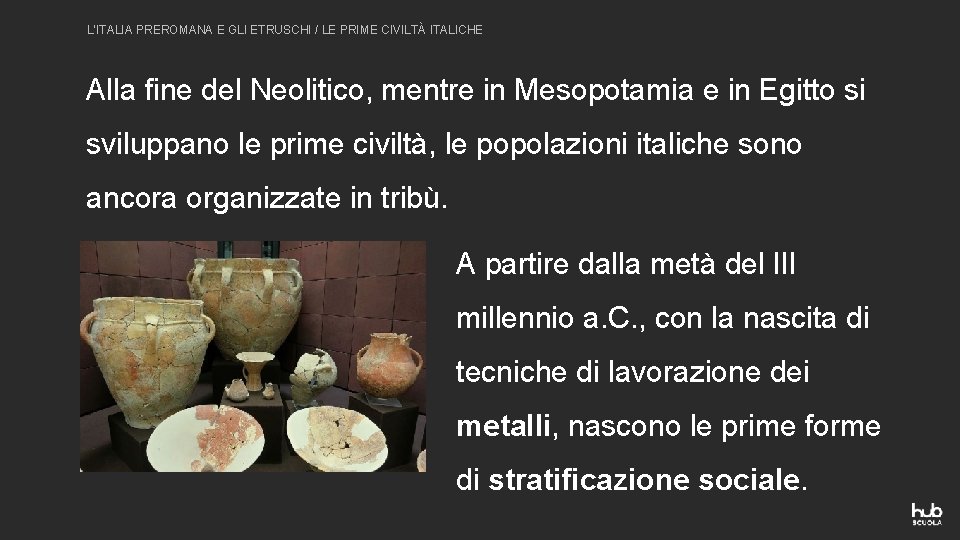 L'ITALIA PREROMANA E GLI ETRUSCHI / LE PRIME CIVILTÀ ITALICHE

Alla fine del Neolitico, mentre in Mesopotamia e in Egitto si sviluppano le prime civiltà, le popolazioni italiche sono ancora organizzate in tribù.

A partire dalla metà del III millennio a.C., con la nascita di tecniche di lavorazione dei metalli, nascono le prime forme di stratificazione sociale.

hub SCUOLA